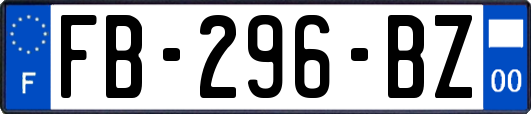 F

FB-296-BZ

00